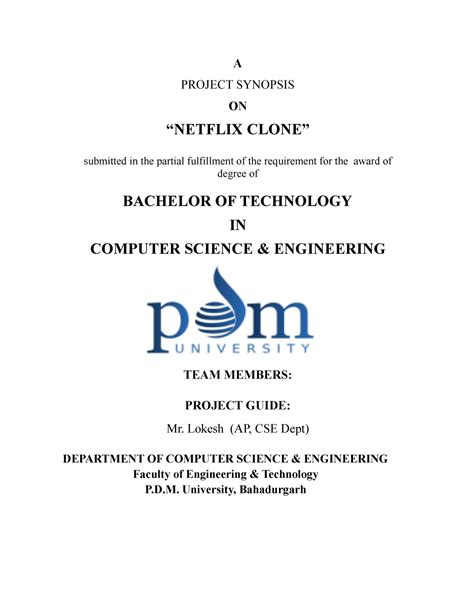 A
PROJECT SYNOPSIS
ON
“NETFLIX CLONE”

submitted in the partial fulfillment of the requirement for the award of degree of

BACHELOR OF TECHNOLOGY
IN
COMPUTER SCIENCE & ENGINEERING

pdm
UNIVERSITY

TEAM MEMBERS:

PROJECT GUIDE:

Mr. Lokesh (AP, CSE Dept)

DEPARTMENT OF COMPUTER SCIENCE & ENGINEERING
Faculty of Engineering & Technology
P.D.M. University, Bahadurgarh